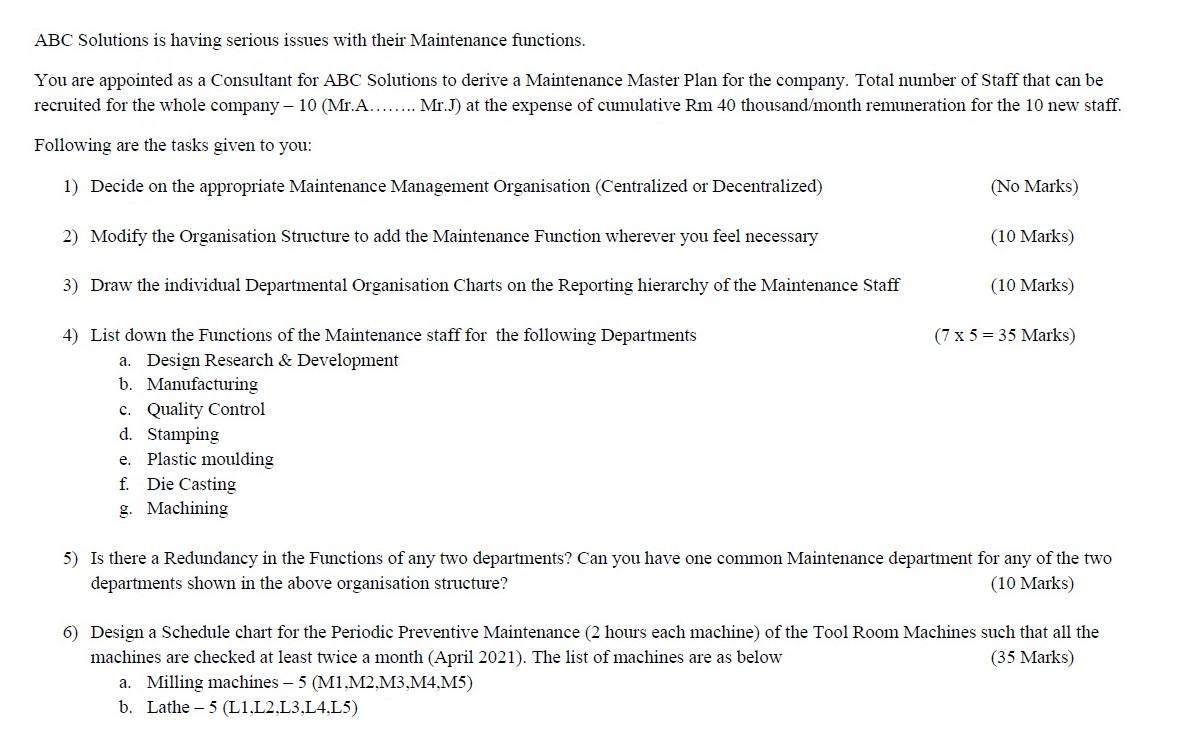 ABC Solutions is having serious issues with their Maintenance functions.

You are appointed as a Consultant for ABC Solutions to derive a Maintenance Master Plan for the company. Total number of Staff that can be recruited for the whole company – 10 (Mr.A…….. Mr.J) at the expense of cumulative Rm 40 thousand/month remuneration for the 10 new staff.

Following are the tasks given to you:

1) Decide on the appropriate Maintenance Management Organisation (Centralized or Decentralized) (No Marks)

2) Modify the Organisation Structure to add the Maintenance Function wherever you feel necessary (10 Marks)

3) Draw the individual Departmental Organisation Charts on the Reporting hierarchy of the Maintenance Staff (10 Marks)

4) List down the Functions of the Maintenance staff for the following Departments (7 x 5 = 35 Marks)
a. Design Research & Development
b. Manufacturing
c. Quality Control
d. Stamping
e. Plastic moulding
f. Die Casting
g. Machining

5) Is there a Redundancy in the Functions of any two departments? Can you have one common Maintenance department for any of the two departments shown in the above organisation structure? (10 Marks)

6) Design a Schedule chart for the Periodic Preventive Maintenance (2 hours each machine) of the Tool Room Machines such that all the machines are checked at least twice a month (April 2021). The list of machines are as below (35 Marks)
a. Milling machines – 5 (M1,M2,M3,M4,M5)
b. Lathe – 5 (L1,L2,L3,L4,L5)